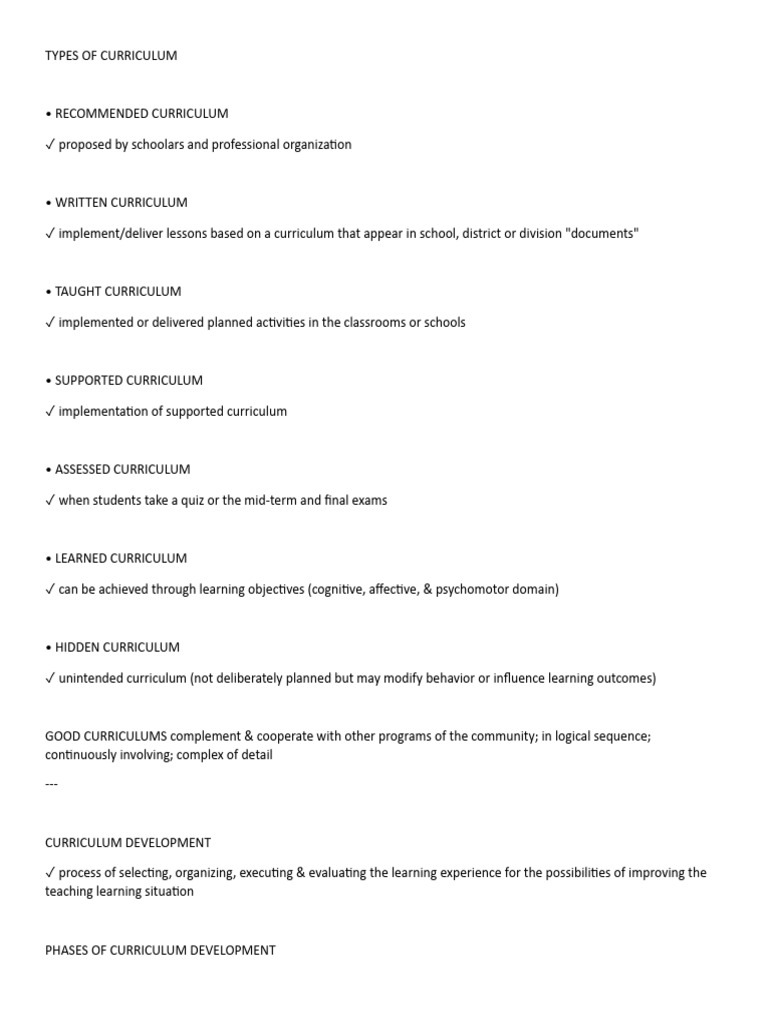 TYPES OF CURRICULUM

• RECOMMENDED CURRICULUM

✓ proposed by schoolars and professional organization

• WRITTEN CURRICULUM

✓ implement/deliver lessons based on a curriculum that appear in school, district or division "documents"

• TAUGHT CURRICULUM

✓ implemented or delivered planned activities in the classrooms or schools

• SUPPORTED CURRICULUM

✓ implementation of supported curriculum

• ASSESSED CURRICULUM

✓ when students take a quiz or the mid-term and final exams

• LEARNED CURRICULUM

✓ can be achieved through learning objectives (cognitive, affective, & psychomotor domain)

• HIDDEN CURRICULUM

✓ unintended curriculum (not deliberately planned but may modify behavior or influence learning outcomes)

GOOD CURRICULUMS complement & cooperate with other programs of the community; in logical sequence; continuously involving; complex of detail

---

CURRICULUM DEVELOPMENT

✓ process of selecting, organizing, executing & evaluating the learning experience for the possibilities of improving the teaching learning situation

PHASES OF CURRICULUM DEVELOPMENT